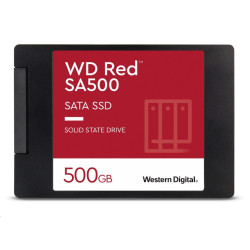 WD Red™
SA500

SATA SSD

SOLID STATE DRIVE

500GB

Western Digital.